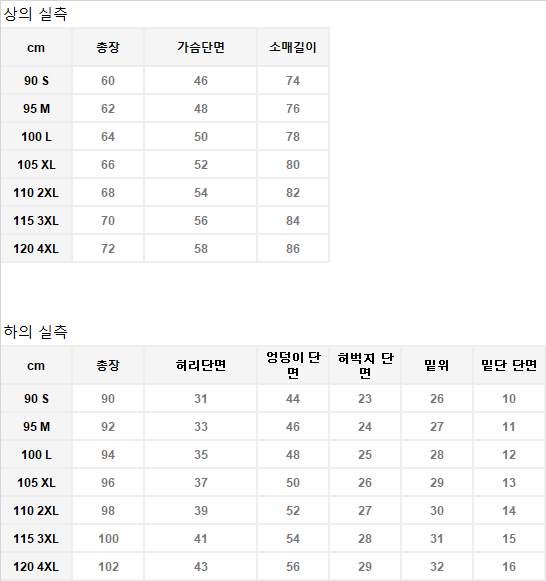 상의 실측

| cm | 총장 | 가슴단면 | 소매길이 |
|---|---|---|---|
| 90 S | 60 | 46 | 74 |
| 95 M | 62 | 48 | 76 |
| 100 L | 64 | 50 | 78 |
| 105 XL | 66 | 52 | 80 |
| 110 2XL | 68 | 54 | 82 |
| 115 3XL | 70 | 56 | 84 |
| 120 4XL | 72 | 58 | 86 |

하의 실측

| cm | 총장 | 허리단면 | 엉덩이 단면 | 허벅지 단면 | 밑위 | 밑단 단면 |
|---|---|---|---|---|---|---|
| 90 S | 90 | 31 | 44 | 23 | 26 | 10 |
| 95 M | 92 | 33 | 46 | 24 | 27 | 11 |
| 100 L | 94 | 35 | 48 | 25 | 28 | 12 |
| 105 XL | 96 | 37 | 50 | 26 | 29 | 13 |
| 110 2XL | 98 | 39 | 52 | 27 | 30 | 14 |
| 115 3XL | 100 | 41 | 54 | 28 | 31 | 15 |
| 120 4XL | 102 | 43 | 56 | 29 | 32 | 16 |